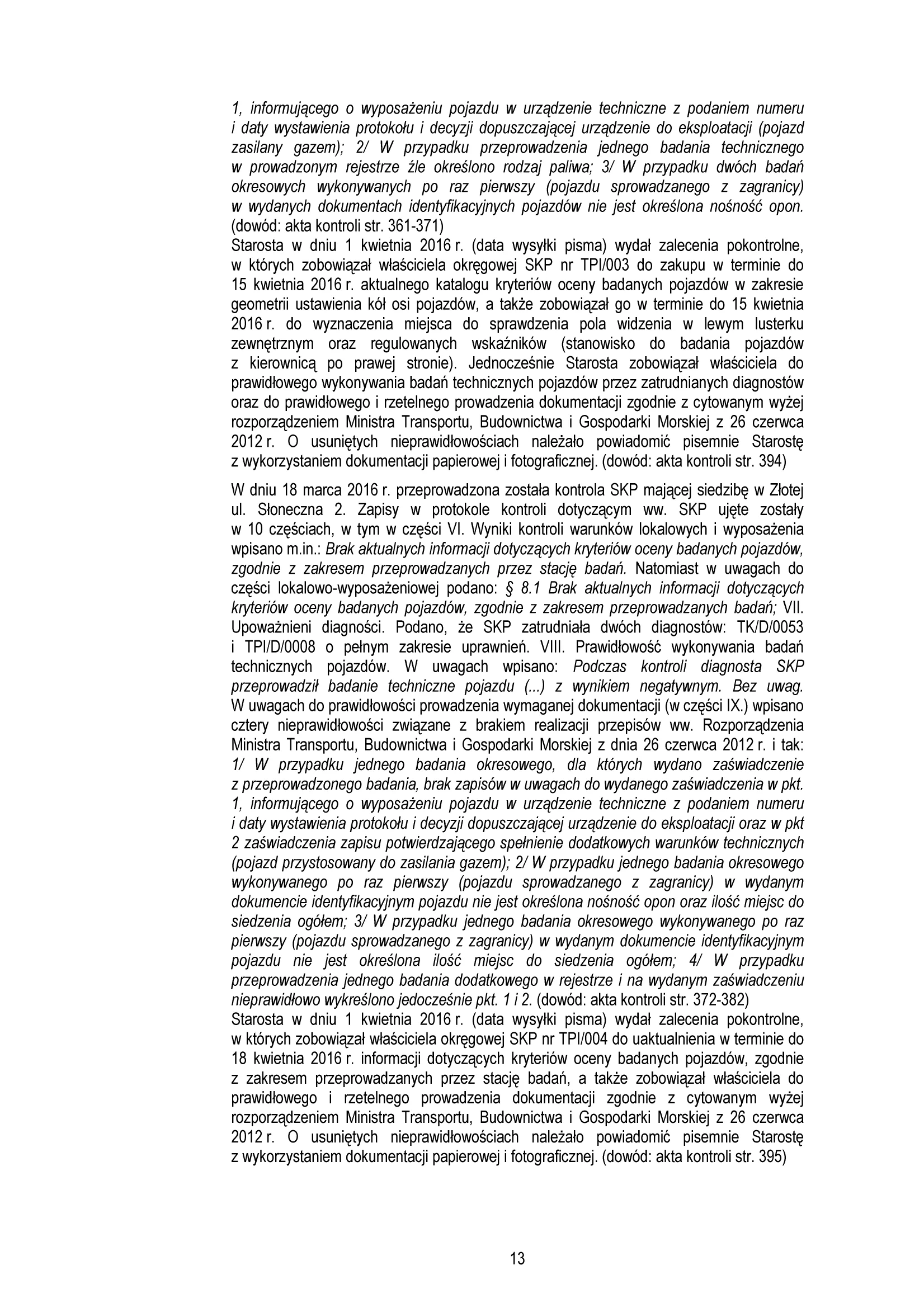 1, informującego o wyposażeniu pojazdu w urządzenie techniczne z podaniem numeru i daty wystawienia protokołu i decyzji dopuszczającej urządzenie do eksploatacji (pojazd zasilany gazem); 2/ W przypadku przeprowadzenia jednego badania technicznego w prowadzonym rejestrze źle określono rodzaj paliwa; 3/ W przypadku dwóch badań okresowych wykonywanych po raz pierwszy (pojazdu sprowadzanego z zagranicy) w wydanych dokumentach identyfikacyjnych pojazdów nie jest określona nośność opon. (dowód: akta kontroli str. 361-371)
Starosta w dniu 1 kwietnia 2016 r. (data wysyłki pisma) wydał zalecenia pokontrolne, w których zobowiązał właściciela okręgowej SKP nr TPI/003 do zakupu w terminie do 15 kwietnia 2016 r. aktualnego katalogu kryteriów oceny badanych pojazdów w zakresie geometrii ustawienia kół osi pojazdów, a także zobowiązał go w terminie do 15 kwietnia 2016 r. do wyznaczenia miejsca do sprawdzenia pola widzenia w lewym lusterku zewnętrznym oraz regulowanych wskaźników (stanowisko do badania pojazdów z kierownicą po prawej stronie). Jednocześnie Starosta zobowiązał właściciela do prawidłowego wykonywania badań technicznych pojazdów przez zatrudnianych diagnostów oraz do prawidłowego i rzetelnego prowadzenia dokumentacji zgodnie z cytowanym wyżej rozporządzeniem Ministra Transportu, Budownictwa i Gospodarki Morskiej z 26 czerwca 2012 r. O usuniętych nieprawidłowościach należało powiadomić pisemnie Starostę z wykorzystaniem dokumentacji papierowej i fotograficznej. (dowód: akta kontroli str. 394)

W dniu 18 marca 2016 r. przeprowadzona została kontrola SKP mającej siedzibę w Złotej ul. Słoneczna 2. Zapisy w protokole kontroli dotyczącym ww. SKP ujęte zostały w 10 częściach, w tym w części VI. Wyniki kontroli warunków lokalowych i wyposażenia wpisano m.in.: Brak aktualnych informacji dotyczących kryteriów oceny badanych pojazdów, zgodnie z zakresem przeprowadzanych przez stację badań. Natomiast w uwagach do części lokalowo-wyposażeniowej podano: § 8.1 Brak aktualnych informacji dotyczących kryteriów oceny badanych pojazdów, zgodnie z zakresem przeprowadzanych badań; VII. Upoważnieni diagności. Podano, że SKP zatrudniała dwóch diagnostów: TK/D/0053 i TPI/D/0008 o pełnym zakresie uprawnień. VIII. Prawidłowość wykonywania badań technicznych pojazdów. W uwagach wpisano: Podczas kontroli diagnosta SKP przeprowadził badanie techniczne pojazdu (...) z wynikiem negatywnym. Bez uwag. W uwagach do prawidłowości prowadzenia wymaganej dokumentacji (w części IX.) wpisano cztery nieprawidłowości związane z brakiem realizacji przepisów ww. Rozporządzenia Ministra Transportu, Budownictwa i Gospodarki Morskiej z dnia 26 czerwca 2012 r. i tak: 1/ W przypadku jednego badania okresowego, dla których wydano zaświadczenie z przeprowadzonego badania, brak zapisów w uwagach do wydanego zaświadczenia w pkt. 1, informującego o wyposażeniu pojazdu w urządzenie techniczne z podaniem numeru i daty wystawienia protokołu i decyzji dopuszczającej urządzenie do eksploatacji oraz w pkt 2 zaświadczenia zapisu potwierdzającego spełnienie dodatkowych warunków technicznych (pojazd przystosowany do zasilania gazem); 2/ W przypadku jednego badania okresowego wykonywanego po raz pierwszy (pojazdu sprowadzanego z zagranicy) w wydanym dokumencie identyfikacyjnym pojazdu nie jest określona nośność opon oraz ilość miejsc do siedzenia ogółem; 3/ W przypadku jednego badania okresowego wykonywanego po raz pierwszy (pojazdu sprowadzanego z zagranicy) w wydanym dokumencie identyfikacyjnym pojazdu nie jest określona ilość miejsc do siedzenia ogółem; 4/ W przypadku przeprowadzenia jednego badania dodatkowego w rejestrze i na wydanym zaświadczeniu nieprawidłowo wykreślono jedocześnie pkt. 1 i 2. (dowód: akta kontroli str. 372-382)
Starosta w dniu 1 kwietnia 2016 r. (data wysyłki pisma) wydał zalecenia pokontrolne, w których zobowiązał właściciela okręgowej SKP nr TPI/004 do uaktualnienia w terminie do 18 kwietnia 2016 r. informacji dotyczących kryteriów oceny badanych pojazdów, zgodnie z zakresem przeprowadzanych przez stację badań, a także zobowiązał właściciela do prawidłowego i rzetelnego prowadzenia dokumentacji zgodnie z cytowanym wyżej rozporządzeniem Ministra Transportu, Budownictwa i Gospodarki Morskiej z 26 czerwca 2012 r. O usuniętych nieprawidłowościach należało powiadomić pisemnie Starostę z wykorzystaniem dokumentacji papierowej i fotograficznej. (dowód: akta kontroli str. 395)

13